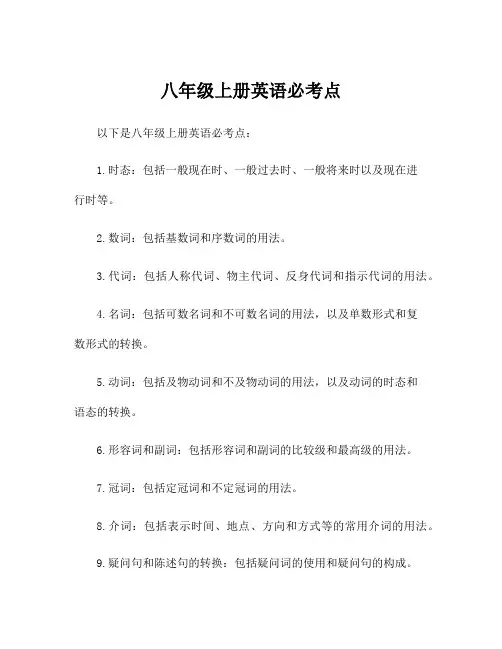 八年级上册英语必考点

以下是八年级上册英语必考点：

1. 时态：包括一般现在时、一般过去时、一般将来时以及现在进行时等。

2. 数词：包括基数词和序数词的用法。

3. 代词：包括人称代词、物主代词、反身代词和指示代词的用法。

4. 名词：包括可数名词和不可数名词的用法，以及单数形式和复数形式的转换。

5. 动词：包括及物动词和不及物动词的用法，以及动词的时态和语态的转换。

6. 形容词和副词：包括形容词和副词的比较级和最高级的用法。

7. 冠词：包括定冠词和不定冠词的用法。

8. 介词：包括表示时间、地点、方向和方式等的常用介词的用法。

9. 疑问句和陈述句的转换：包括疑问词的使用和疑问句的构成。